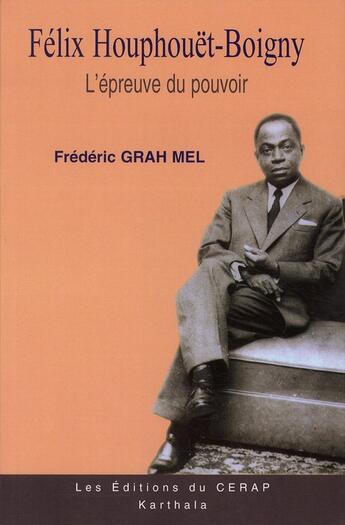 Félix Houphouët-Boigny

L'épreuve du pouvoir

Frédéric GRAH MEL

Les Éditions du CERAP
Karthala